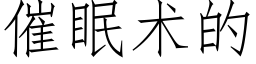 催眠术的